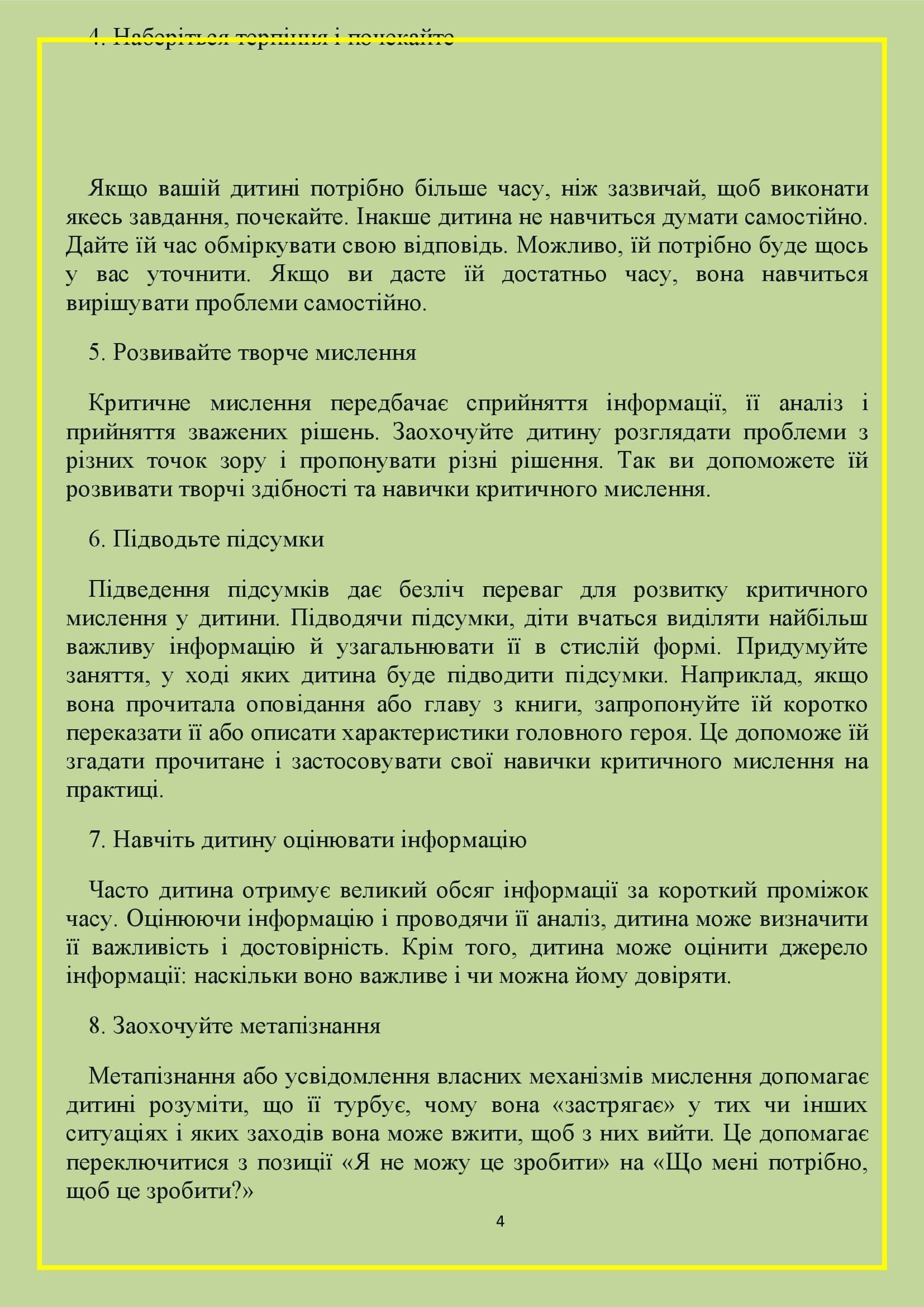 4. Наберіться терпіння і почекайте

Якщо вашій дитині потрібно більше часу, ніж зазвичай, щоб виконати якесь завдання, почекайте. Інакше дитина не навчиться думати самостійно. Дайте їй час обміркувати свою відповідь. Можливо, їй потрібно буде щось у вас уточнити. Якщо ви дасте їй достатньо часу, вона навчиться вирішувати проблеми самостійно.

5. Розвивайте творче мислення

Критичне мислення передбачає сприйняття інформації, її аналіз і прийняття зважених рішень. Заохочуйте дитину розглядати проблеми з різних точок зору і пропонувати різні рішення. Так ви допоможете їй розвивати творчі здібності та навички критичного мислення.

6. Підводьте підсумки

Підведення підсумків дає безліч переваг для розвитку критичного мислення у дитини. Підводячи підсумки, діти вчаться виділяти найбільш важливу інформацію й узагальнювати її в стислій формі. Придумуйте заняття, у ході яких дитина буде підводити підсумки. Наприклад, якщо вона прочитала оповідання або главу з книги, запропонуйте їй коротко переказати її або описати характеристики головного героя. Це допоможе їй згадати прочитане і застосовувати свої навички критичного мислення на практиці.

7. Навчіть дитину оцінювати інформацію

Часто дитина отримує великий обсяг інформації за короткий проміжок часу. Оцінюючи інформацію і проводячи її аналіз, дитина може визначити її важливість і достовірність. Крім того, дитина може оцінити джерело інформації: наскільки воно важливе і чи можна йому довіряти.

8. Заохочуйте метапізнання

Метапізнання або усвідомлення власних механізмів мислення допомагає дитині розуміти, що її турбує, чому вона «застрягає» у тих чи інших ситуаціях і яких заходів вона може вжити, щоб з них вийти. Це допомагає переключитися з позиції «Я не можу це зробити» на «Що мені потрібно, щоб це зробити?»

4